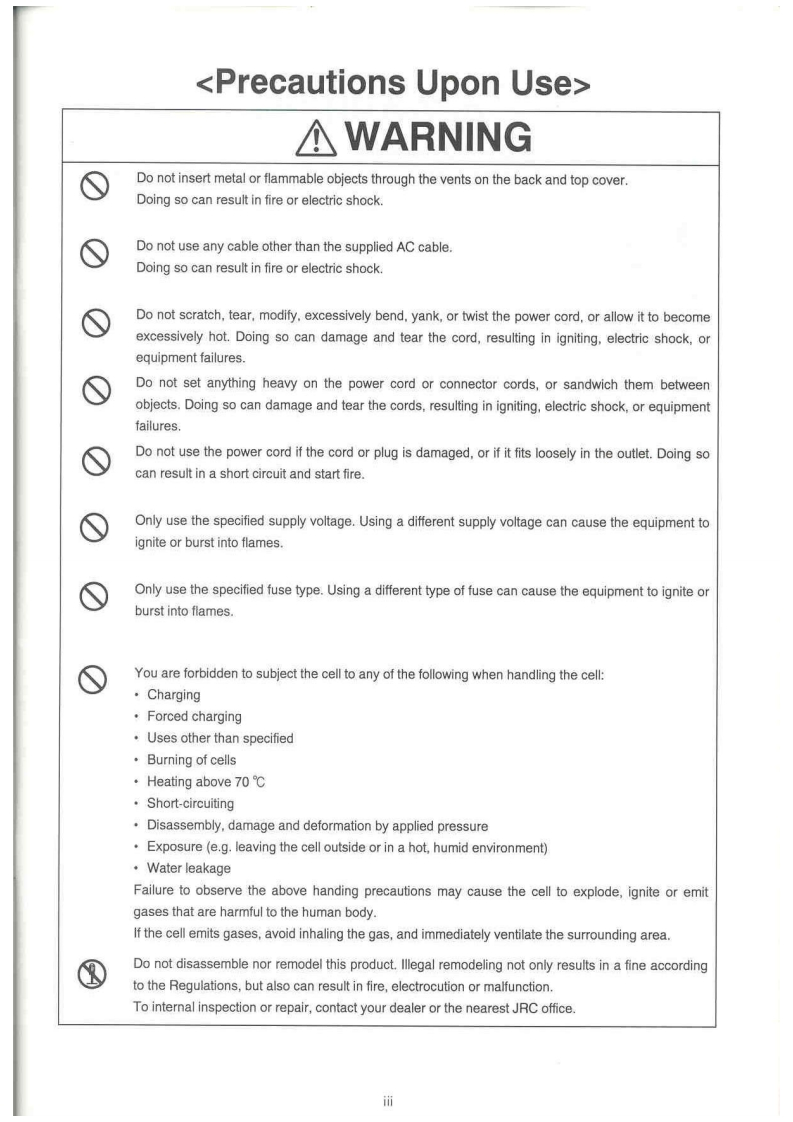 <Precautions Upon Use>

WARNING

Do not insert metal or flammable objects through the vents on the back and top cover. Doing so can result in fire or electric shock.

Do not use any cable other than the supplied AC cable. Doing so can result in fire or electric shock.

Do not scratch, tear, modify, excessively bend, yank, or twist the power cord, or allow it to become excessively hot. Doing so can damage and tear the cord, resulting in igniting, electric shock, or equipment failures.

Do not set anything heavy on the power cord or connector cords, or sandwich them between objects. Doing so can damage and tear the cords, resulting in igniting, electric shock, or equipment failures.

Do not use the power cord if the cord or plug is damaged, or if it fits loosely in the outlet. Doing so can result in a short circuit and start fire.

Only use the specified supply voltage. Using a different supply voltage can cause the equipment to ignite or burst into flames.

Only use the specified fuse type. Using a different type of fuse can cause the equipment to ignite or burst into flames.

You are forbidden to subject the cell to any of the following when handling the cell:
• Charging
• Forced charging
• Uses other than specified
• Burning of cells
• Heating above 70 ℃
• Short-circuiting
• Disassembly, damage and deformation by applied pressure
• Exposure (e.g. leaving the cell outside or in a hot, humid environment)
• Water leakage
Failure to observe the above handing precautions may cause the cell to explode, ignite or emit gases that are harmful to the human body.
If the cell emits gases, avoid inhaling the gas, and immediately ventilate the surrounding area.

Do not disassemble nor remodel this product. Illegal remodeling not only results in a fine according to the Regulations, but also can result in fire, electrocution or malfunction.
To internal inspection or repair, contact your dealer or the nearest JRC office.

iii